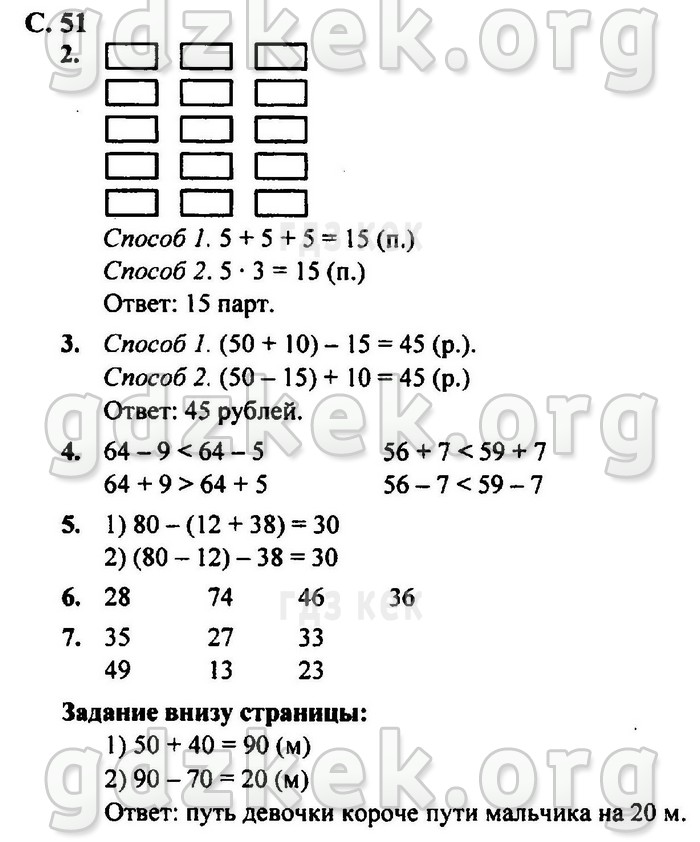 С. 51
2.

Способ 1. $5 + 5 + 5 = 15$ (п.)
Способ 2. $5 \cdot 3 = 15$ (п.)
Ответ: 15 парт.

3. Способ 1. $(50 + 10) - 15 = 45$ (р.).
Способ 2. $(50 - 15) + 10 = 45$ (р.)
Ответ: 45 рублей.

4. $64 - 9 < 64 - 5$ $56 + 7 < 59 + 7$
$64 + 9 > 64 + 5$ $56 - 7 < 59 - 7$

5. 1) $80 - (12 + 38) = 30$
2) $(80 - 12) - 38 = 30$

6. 28 74 46 36

7. 35 27 33
49 13 23

Задание внизу страницы:
1) $50 + 40 = 90$ (м)
2) $90 - 70 = 20$ (м)
Ответ: путь девочки короче пути мальчика на 20 м.

gdzkek.org

гдз кек